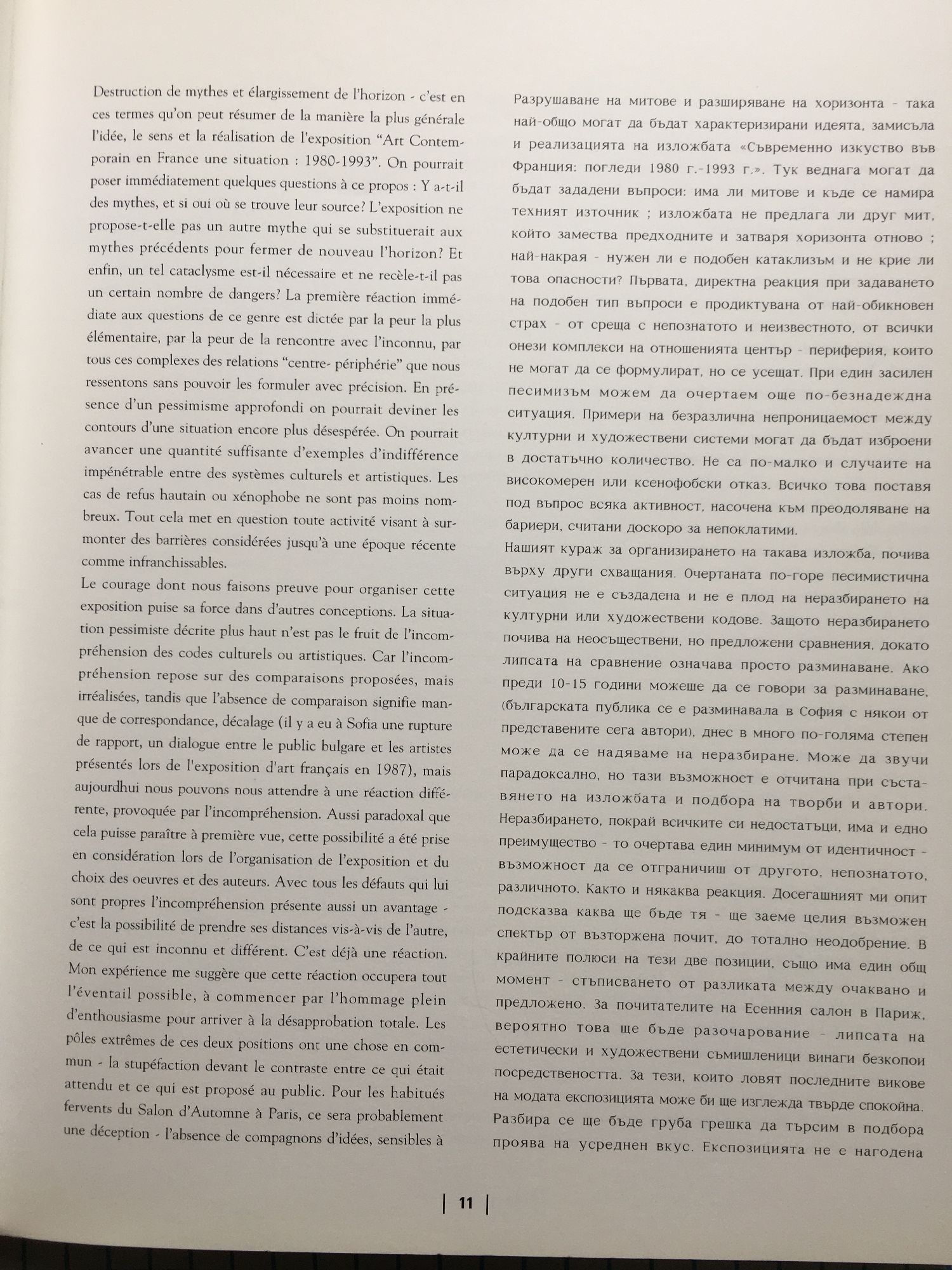 Destruction de mythes et élargissement de l'horizon - c'est en ces termes qu'on peut résumer de la manière la plus générale l'idée, le sens et la réalisation de l'exposition "Art Contemporain en France une situation : 1980-1993". On pourrait poser immédiatement quelques questions à ce propos : Y a-t-il des mythes, et si oui où se trouve leur source? L'exposition ne propose-t-elle pas un autre mythe qui se substituerait aux mythes précédents pour fermer de nouveau l'horizon? Et enfin, un tel cataclysme est-il nécessaire et ne recèle-t-il pas un certain nombre de dangers? La première réaction immédiate aux questions de ce genre est dictée par la peur la plus élémentaire, par la peur de la rencontre avec l'inconnu, par tous ces complexes des relations "centre- périphérie" que nous ressentons sans pouvoir les formuler avec précision. En présence d'un pessimisme approfondi on pourrait deviner les contours d'une situation encore plus désespérée. On pourrait avancer une quantité suffisante d'exemples d'indifférence impénétrable entre des systèmes culturels et artistiques. Les cas de refus hautain ou xénophobe ne sont pas moins nombreux. Tout cela met en question toute activité visant à surmonter des barrières considérées jusqu'à une époque récente comme infranchissables.
Le courage dont nous faisons preuve pour organiser cette exposition puise sa force dans d'autres conceptions. La situation pessimiste décrite plus haut n'est pas le fruit de l'incompréhension des codes culturels ou artistiques. Car l'incompréhension repose sur des comparaisons proposées, mais irréalisées, tandis que l'absence de comparaison signifie manque de correspondance, décalage (il y a eu à Sofia une rupture de rapport, un dialogue entre le public bulgare et les artistes présentés lors de l'exposition d'art français en 1987), mais aujourdhui nous pouvons nous attendre à une réaction différente, provoquée par l'incompréhension. Aussi paradoxal que cela puisse paraître à première vue, cette possibilité a été prise en considération lors de l'organisation de l'exposition et du choix des oeuvres et des auteurs. Avec tous les défauts qui lui sont propres l'incompréhension présente aussi un avantage - c'est la possibilité de prendre ses distances vis-à-vis de l'autre, de ce qui est inconnu et différent. C'est déjà une réaction. Mon expérience me suggère que cette réaction occupera tout l'éventail possible, à commencer par l'hommage plein d'enthousiasme pour arriver à la désapprobation totale. Les pôles extrêmes de ces deux positions ont une chose en commun - la stupéfaction devant le contraste entre ce qui était attendu et ce qui est proposé au public. Pour les habitués fervents du Salon d'Automne à Paris, ce sera probablement une déception - l'absence de compagnons d'idées, sensibles à

Разрушаване на митове и разширяване на хоризонта - така най-общо могат да бъдат характеризирани идеята, замисъла и реализацията на изложбата «Съвременно изкуство във Франция: погледи 1980 г.-1993 г.». Тук веднага могат да бъдат зададени въпроси: има ли митове и къде се намира техният източник ; изложбата не предлага ли друг мит, който замества предходните и затваря хоризонта отново ; най-накрая - нужен ли е подобен катаклизъм и не крие ли това опасности? Първата, директна реакция при задаването на подобен тип въпроси е продиктувана от най-обикновен страх - от среща с непознатото и неизвестното, от всички онези комплекси на отношенията център - периферия, които не могат да се формулират, но се усещат. При един засилен песимизъм можем да очертаем още по-безнадеждна ситуация. Примери на безразлична непроницаемост между културни и художествени системи могат да бъдат изброени в достатъчно количество. Не са по-малко и случаите на високомерен или ксенофобски отказ. Всичко това поставя под въпрос всяка активност, насочена към преодоляване на бариери, считани доскоро за непоклатими.
Нашият кураж за организирането на такава изложба, почива върху други схващания. Очертаната по-горе песимистична ситуация не е създадена и не е плод на неразбирането на културни или художествени кодове. Защото неразбирането почива на неосъществени, но предложени сравнения, докато липсата на сравнение означава просто разминаване. Ако преди 10-15 години можеше да се говори за разминаване, (българската публика се е разминавала в София с някои от представените сега автори), днес в много по-голяма степен може да се надяваме на неразбиране. Може да звучи парадоксално, но тази възможност е отчитана при съставянето на изложбата и подбора на творби и автори. Неразбирането, покрай всичките си недостатъци, има и едно преимущество - то очертава един минимум от идентичност - възможност да се отграничиш от другото, непознатото, различното. Както и някаква реакция. Досегашният ми опит подсказва каква ще бъде тя - ще заеме целия възможен спектър от възторжена почит, до тотално неодобрение. В крайните полюси на тези две позиции, също има един общ момент - стъписването от разликата между очаквано и предложено. За почитателите на Есенния салон в Париж, вероятно това ще бъде разочарование - липсата на естетически и художествени съмишленици винаги безкопои посредствеността. За тези, които ловят последните викове на модата експозицията може би ще изглежда твърде спокойна. Разбира се ще бъде груба грешка да търсим в подбора проява на усреднен вкус. Експозицията не е нагодена

11